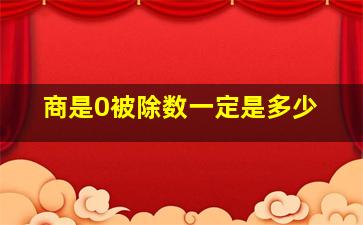 商是0被除数一定是多少